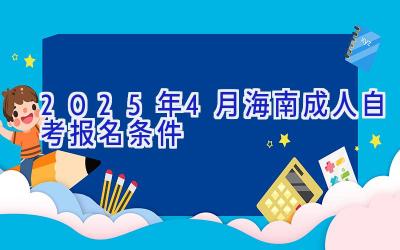 2025年4月海南成人自考报名条件